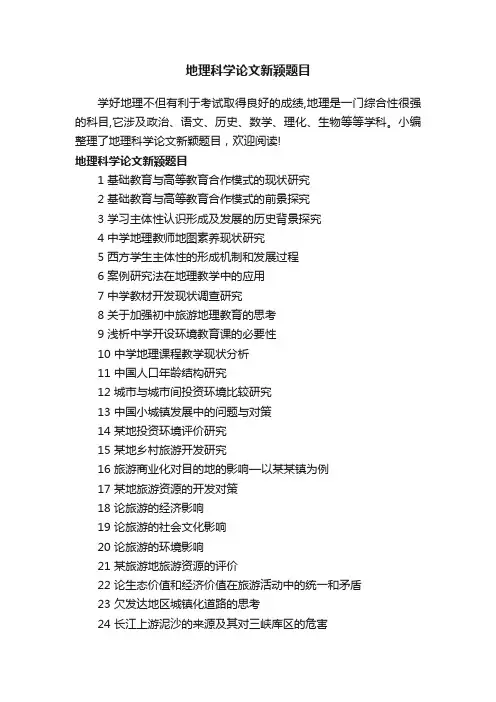 地理科学论文新颖题目

学好地理不但有利于考试取得良好的成绩,地理是一门综合性很强的科目,它涉及政治、语文、历史、数学、理化、生物等等学科。小编整理了地理科学论文新颖题目，欢迎阅读!

地理科学论文新颖题目

1 基础教育与高等教育合作模式的现状研究
2 基础教育与高等教育合作模式的前景探究
3 学习主体性认识形成及发展的历史背景探究
4 中学地理教师地图素养现状研究
5 西方学生主体性的形成机制和发展过程
6 案例研究法在地理教学中的应用
7 中学教材开发现状调查研究
8 关于加强初中旅游地理教育的思考
9 浅析中学开设环境教育课的必要性
10 中学地理课程教学现状分析
11 中国人口年龄结构研究
12 城市与城市间投资环境比较研究
13 中国小城镇发展中的问题与对策
14 某地投资环境评价研究
15 某地乡村旅游开发研究
16 旅游商业化对目的地的影响—以某某镇为例
17 某地旅游资源的开发对策
18 论旅游的经济影响
19 论旅游的社会文化影响
20 论旅游的环境影响
21 某旅游地旅游资源的评价
22 论生态价值和经济价值在旅游活动中的统一和矛盾
23 欠发达地区城镇化道路的思考
24 长江上游泥沙的来源及其对三峡库区的危害